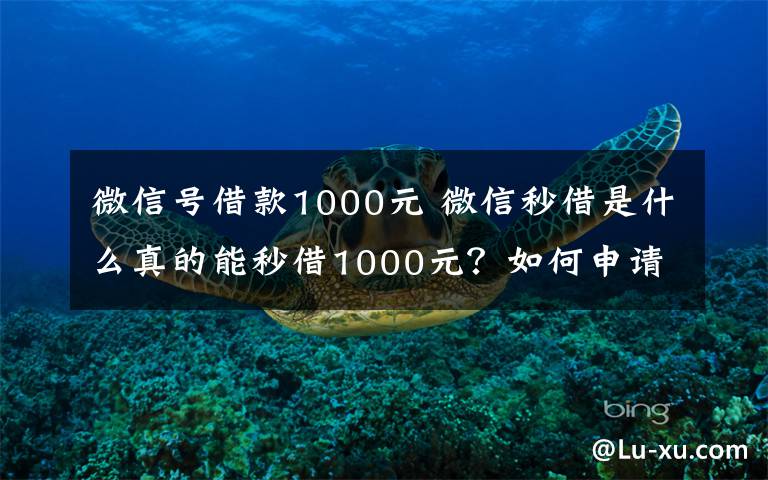 微信号借款1000元 微信秒借是什么真的能秒借1000元？如何申请

bing

@Lu-xu.com